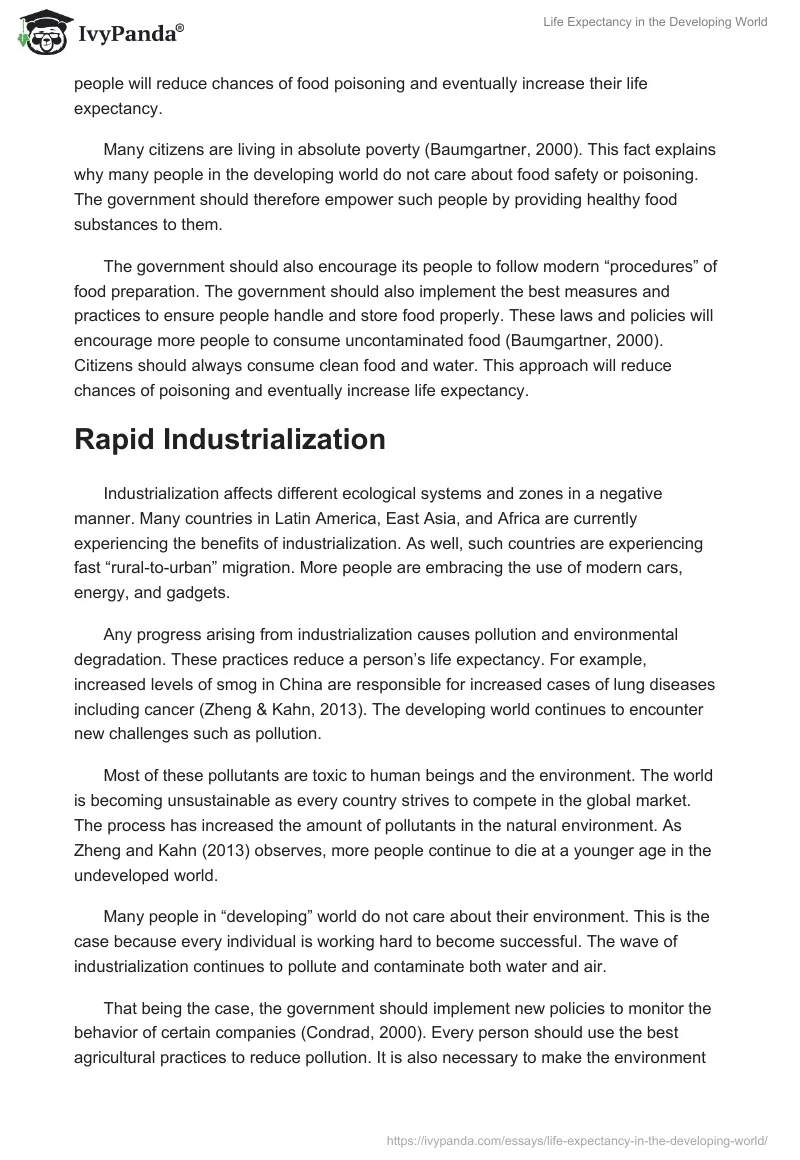 IvyPanda®

Life Expectancy in the Developing World

people will reduce chances of food poisoning and eventually increase their life expectancy.

Many citizens are living in absolute poverty (Baumgartner, 2000). This fact explains why many people in the developing world do not care about food safety or poisoning. The government should therefore empower such people by providing healthy food substances to them.

The government should also encourage its people to follow modern “procedures” of food preparation. The government should also implement the best measures and practices to ensure people handle and store food properly. These laws and policies will encourage more people to consume uncontaminated food (Baumgartner, 2000). Citizens should always consume clean food and water. This approach will reduce chances of poisoning and eventually increase life expectancy.

Rapid Industrialization

Industrialization affects different ecological systems and zones in a negative manner. Many countries in Latin America, East Asia, and Africa are currently experiencing the benefits of industrialization. As well, such countries are experiencing fast “rural-to-urban” migration. More people are embracing the use of modern cars, energy, and gadgets.

Any progress arising from industrialization causes pollution and environmental degradation. These practices reduce a person’s life expectancy. For example, increased levels of smog in China are responsible for increased cases of lung diseases including cancer (Zheng & Kahn, 2013). The developing world continues to encounter new challenges such as pollution.

Most of these pollutants are toxic to human beings and the environment. The world is becoming unsustainable as every country strives to compete in the global market. The process has increased the amount of pollutants in the natural environment. As Zheng and Kahn (2013) observes, more people continue to die at a younger age in the undeveloped world.

Many people in “developing” world do not care about their environment. This is the case because every individual is working hard to become successful. The wave of industrialization continues to pollute and contaminate both water and air.

That being the case, the government should implement new policies to monitor the behavior of certain companies (Condrad, 2000). Every person should use the best agricultural practices to reduce pollution. It is also necessary to make the environment

https://ivypanda.com/essays/life-expectancy-in-the-developing-world/